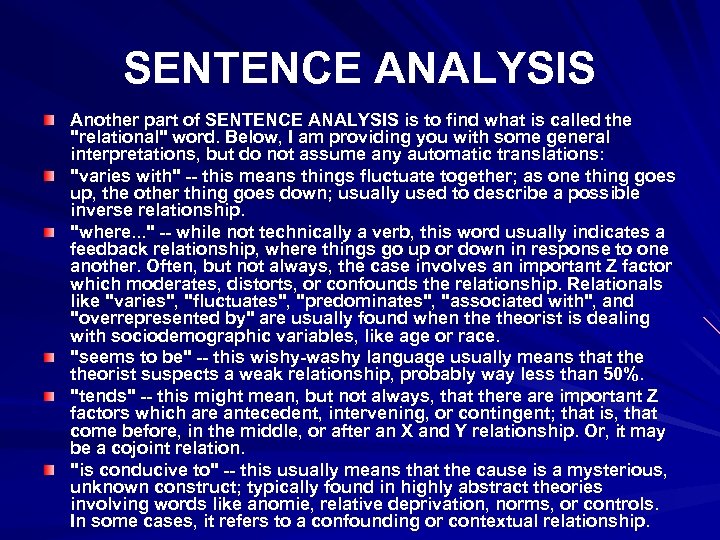 SENTENCE ANALYSIS

Another part of SENTENCE ANALYSIS is to find what is called the "relational" word. Below, I am providing you with some general interpretations, but do not assume any automatic translations:

"varies with" -- this means things fluctuate together; as one thing goes up, the other thing goes down; usually used to describe a possible inverse relationship.

"where..." -- while not technically a verb, this word usually indicates a feedback relationship, where things go up or down in response to one another. Often, but not always, the case involves an important Z factor which moderates, distorts, or confounds the relationship. Relationals like "varies", "fluctuates", "predominates", "associated with", and "overrepresented by" are usually found when the theorist is dealing with sociodemographic variables, like age or race.

"seems to be" -- this wishy-washy language usually means that the theorist suspects a weak relationship, probably way less than 50%.

"tends" -- this might mean, but not always, that there are important Z factors which are antecedent, intervening, or contingent; that is, that come before, in the middle, or after an X and Y relationship. Or, it may be a cojoint relation.

"is conducive to" -- this usually means that the cause is a mysterious, unknown construct; typically found in highly abstract theories involving words like anomie, relative deprivation, norms, or controls. In some cases, it refers to a confounding or contextual relationship.